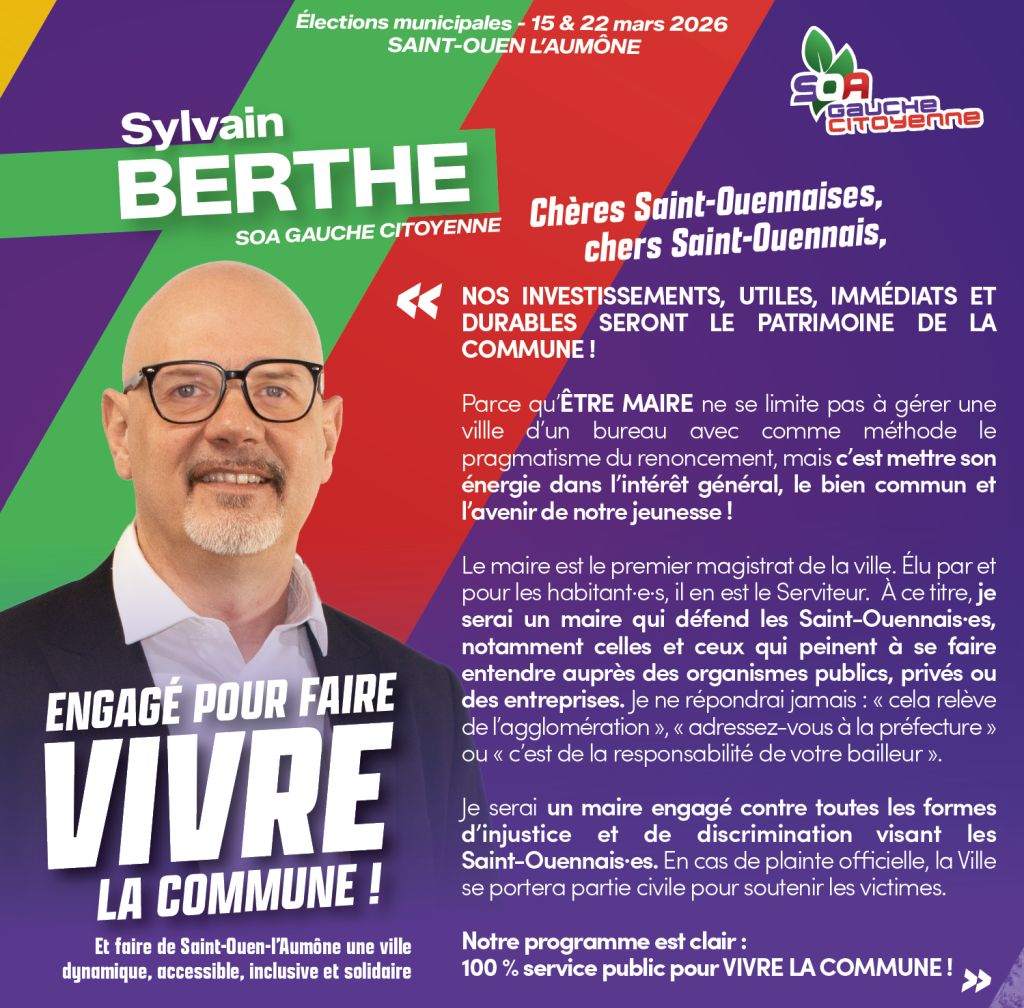 Élections municipales - 15 & 22 mars 2026
SAINT-OUEN L'AUMÔNE

SOA GAUCHE CITOYENNE

Sylvain
BERTHE
SOA GAUCHE CITOYENNE

Chères Saint-Ouennaises,
chers Saint-Ouennais,

« NOS INVESTISSEMENTS, UTILES, IMMÉDIATS ET DURABLES SERONT LE PATRIMOINE DE LA COMMUNE !

Parce qu'ÊTRE MAIRE ne se limite pas à gérer une ville d'un bureau avec comme méthode le pragmatisme du renoncement, mais c'est mettre son énergie dans l'intérêt général, le bien commun et l'avenir de notre jeunesse !

Le maire est le premier magistrat de la ville. Élu par et pour les habitant·e·s, il en est le Serviteur. À ce titre, je serai un maire qui défend les Saint-Ouennais·es, notamment celles et ceux qui peinent à se faire entendre auprès des organismes publics, privés ou des entreprises. Je ne répondrai jamais : « cela relève de l'agglomération », « adressez-vous à la préfecture » ou « c'est de la responsabilité de votre bailleur ».

Je serai un maire engagé contre toutes les formes d'injustice et de discrimination visant les Saint-Ouennais·es. En cas de plainte officielle, la Ville se portera partie civile pour soutenir les victimes.

Notre programme est clair :
100 % service public pour VIVRE LA COMMUNE ! »

ENGAGÉ POUR FAIRE
VIVRE
LA COMMUNE !

Et faire de Saint-Ouen-l'Aumône une ville dynamique, accessible, inclusive et solidaire